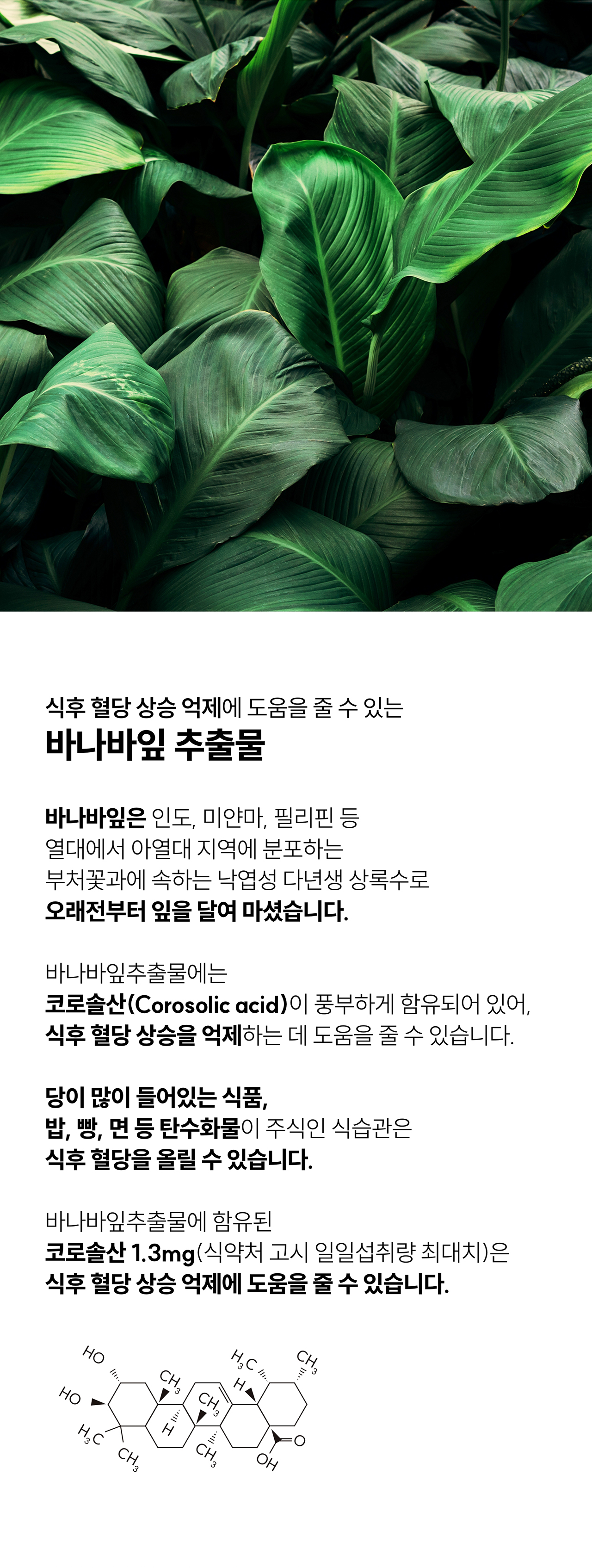 식후 혈당 상승 억제에 도움을 줄 수 있는

바나바잎 추출물

바나바잎은 인도, 미얀마, 필리핀 등 열대에서 아열대 지역에 분포하는 부처꽃과에 속하는 낙엽성 다년생 상록수로 오래전부터 잎을 달여 마셨습니다.

바나바잎추출물에는 코로솔산(Corosolic acid)이 풍부하게 함유되어 있어, 식후 혈당 상승을 억제하는 데 도움을 줄 수 있습니다.

당이 많이 들어있는 식품, 밥, 빵, 면 등 탄수화물이 주식인 식습관은 식후 혈당을 올릴 수 있습니다.

바나바잎추출물에 함유된 코로솔산 1.3mg(식약처 고시 일일섭취량 최대치)은 식후 혈당 상승 억제에 도움을 줄 수 있습니다.

HO
HO
$H_3C$
$CH_3$
$CH_3$
H
$CH_3$
$CH_3$
$H_3C$
H
$CH_3$
O
OH